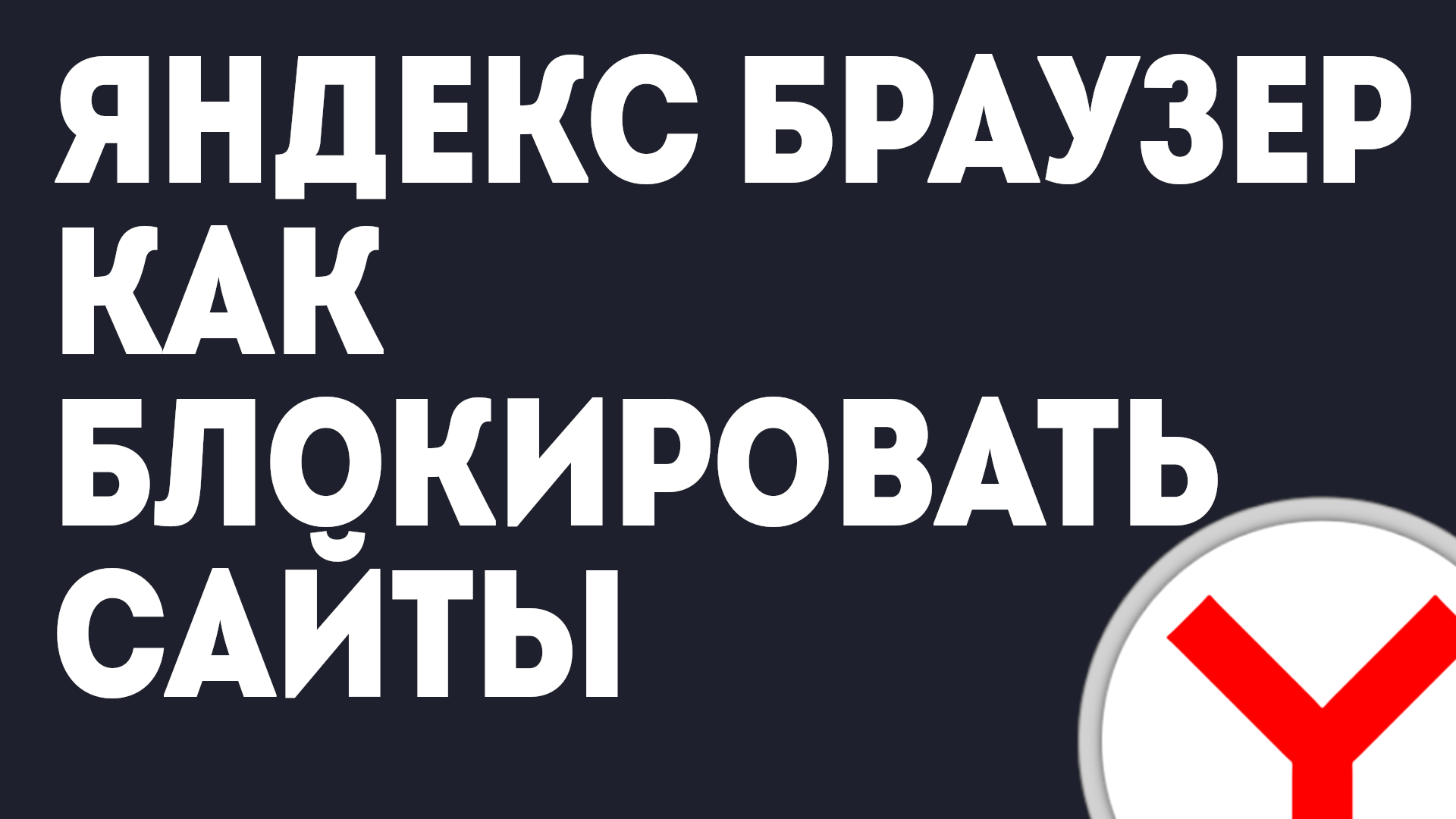 ЯНДЕКС БРАУЗЕР
КАК
БЛОКИРОВАТЬ
САЙТЫ